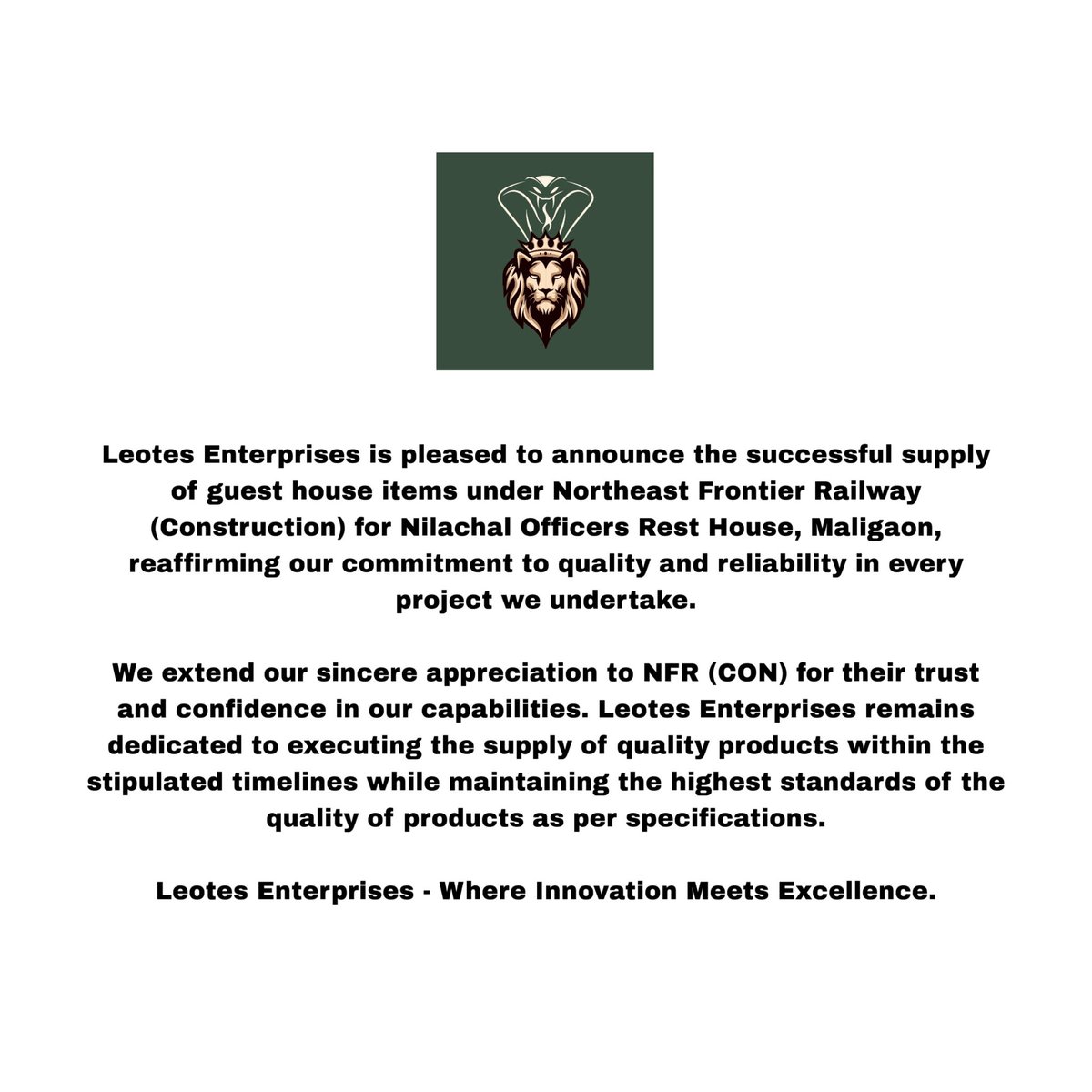 Leotes Enterprises is pleased to announce the successful supply of guest house items under Northeast Frontier Railway (Construction) for Nilachal Officers Rest House, Maligaon, reaffirming our commitment to quality and reliability in every project we undertake.

We extend our sincere appreciation to NFR (CON) for their trust and confidence in our capabilities. Leotes Enterprises remains dedicated to executing the supply of quality products within the stipulated timelines while maintaining the highest standards of the quality of products as per specifications.

Leotes Enterprises - Where Innovation Meets Excellence.